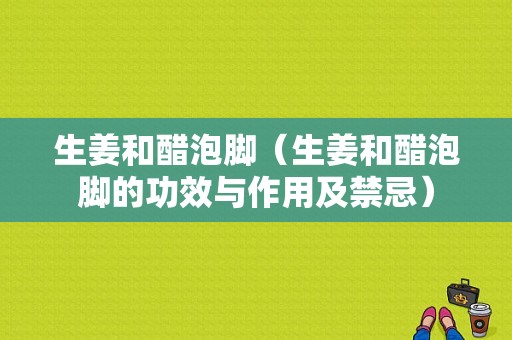 生姜和醋泡脚（生姜和醋泡脚的功效与作用及禁忌）